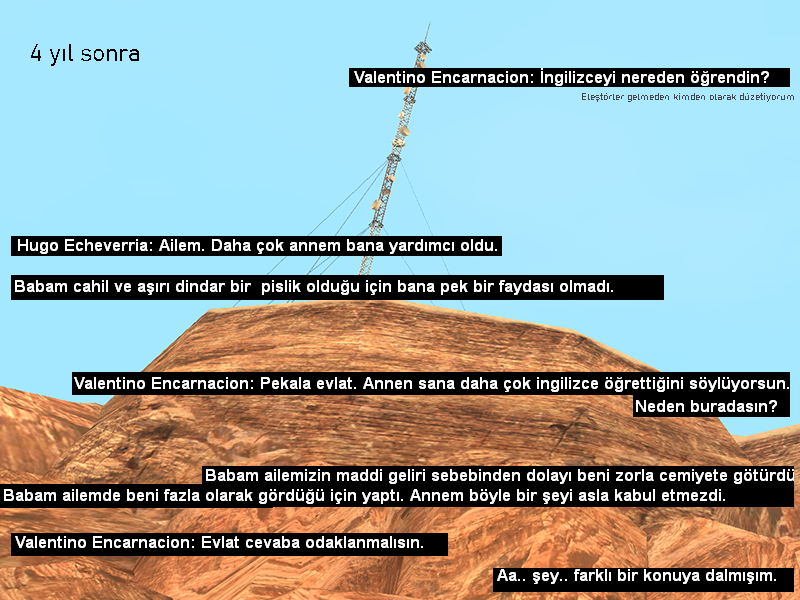 4 yıl sonra

Valentino Encarnacion: İngilizceyi nereden öğrendin?

Eleştörler gelmeden kimden olarak düzetiyorum

Hugo Echeverria: Ailem. Daha çok annem bana yardımcı oldu.

Babam cahil ve aşırı dindar bir  pislik olduğu için bana pek bir faydası olmadı.

Valentino Encarnacion: Pekala evlat. Annen sana daha çok ingilizce öğrettiğini söylüyorsun.

Neden buradasın?

Babam ailemizin maddi geliri sebebinden dolayı beni zorla cemiyete götürdü

Babam ailemde beni fazla olarak gördüğü için yaptı. Annem böyle bir şeyi asla kabul etmezdi.

Valentino Encarnacion: Evlat cevaba odaklanmalısın.

Aa.. şey.. farklı bir konuya dalmışım.